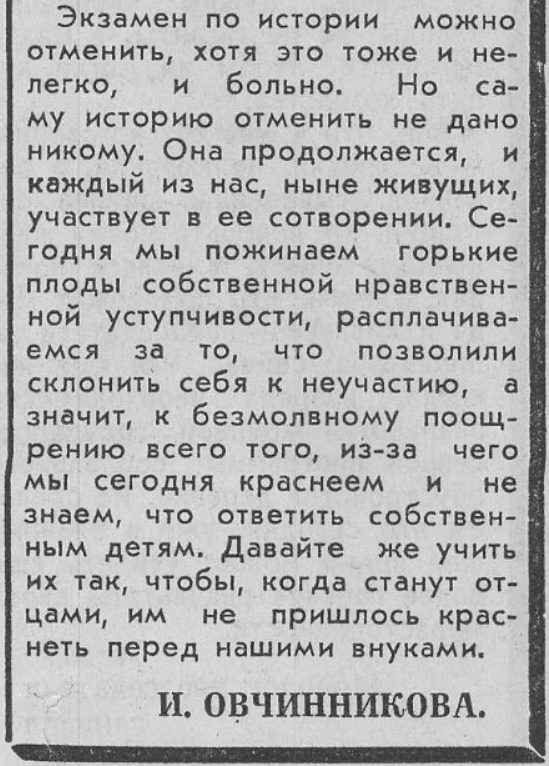 Экзамен по истории можно отменить, хотя это тоже и нелегко, и больно. Но саму историю отменить не дано никому. Она продолжается, и каждый из нас, ныне живущих, участвует в ее сотворении. Сегодня мы пожинаем горькие плоды собственной нравственной уступчивости, расплачиваемся за то, что позволили склонить себя к неучастию, а значит, к безмолвному поощрению всего того, из-за чего мы сегодня краснеем и не знаем, что ответить собственным детям. Давайте же учить их так, чтобы, когда станут отцами, им не пришлось краснеть перед нашими внуками.

И. ОВЧИННИКОВА.